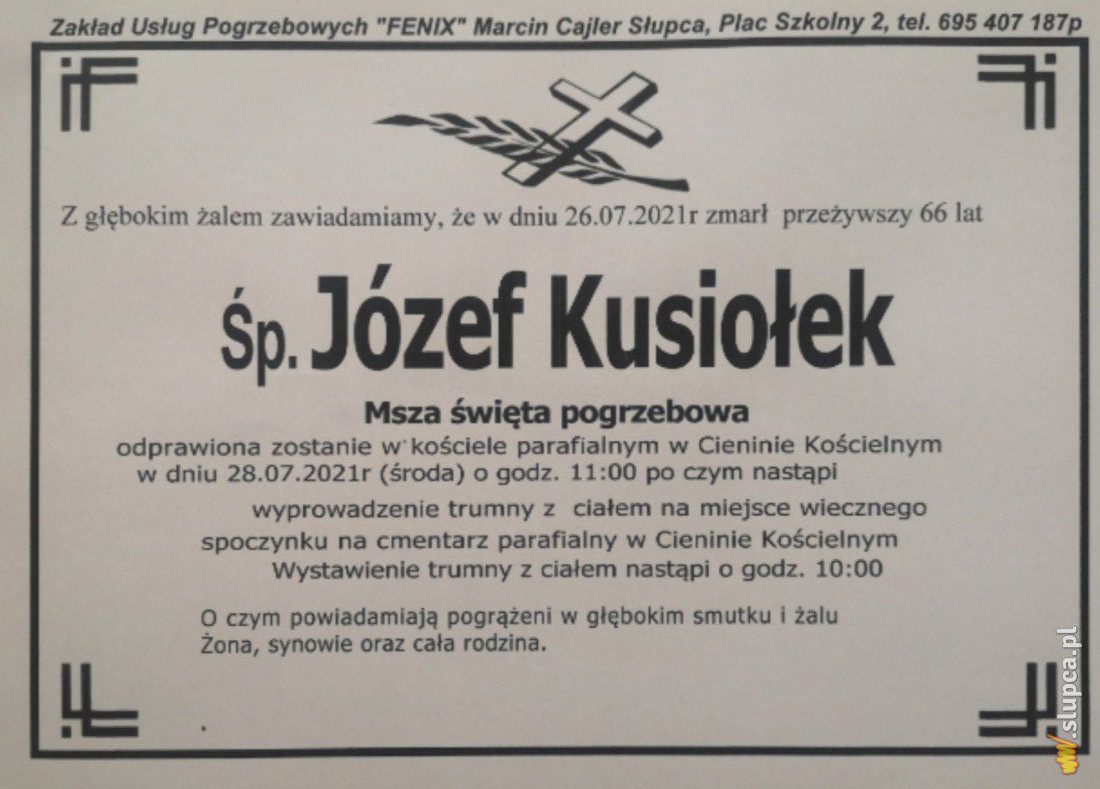 Zakład Usług Pogrzebowych "FENIX" Marcin Cajler Słupca, Plac Szkolny 2, tel. 695 407 187p

Z głębokim żalem zawiadamiamy, że w dniu 26.07.2021r zmarł przeżywszy 66 lat

Śp. Józef Kusiołek

Msza święta pogrzebowa
odprawiona zostanie w kościele parafialnym w Cieninie Kościelnym w dniu 28.07.2021r (środa) o godz. 11:00 po czym nastąpi wyprowadzenie trumny z ciałem na miejsce wiecznego spoczynku na cmentarz parafialny w Cieninie Kościelnym
Wystawienie trumny z ciałem nastąpi o godz. 10:00

O czym powiadamiają pogrążeni w głębokim smutku i żalu
Żona, synowie oraz cała rodzina.

www.slupca.pl